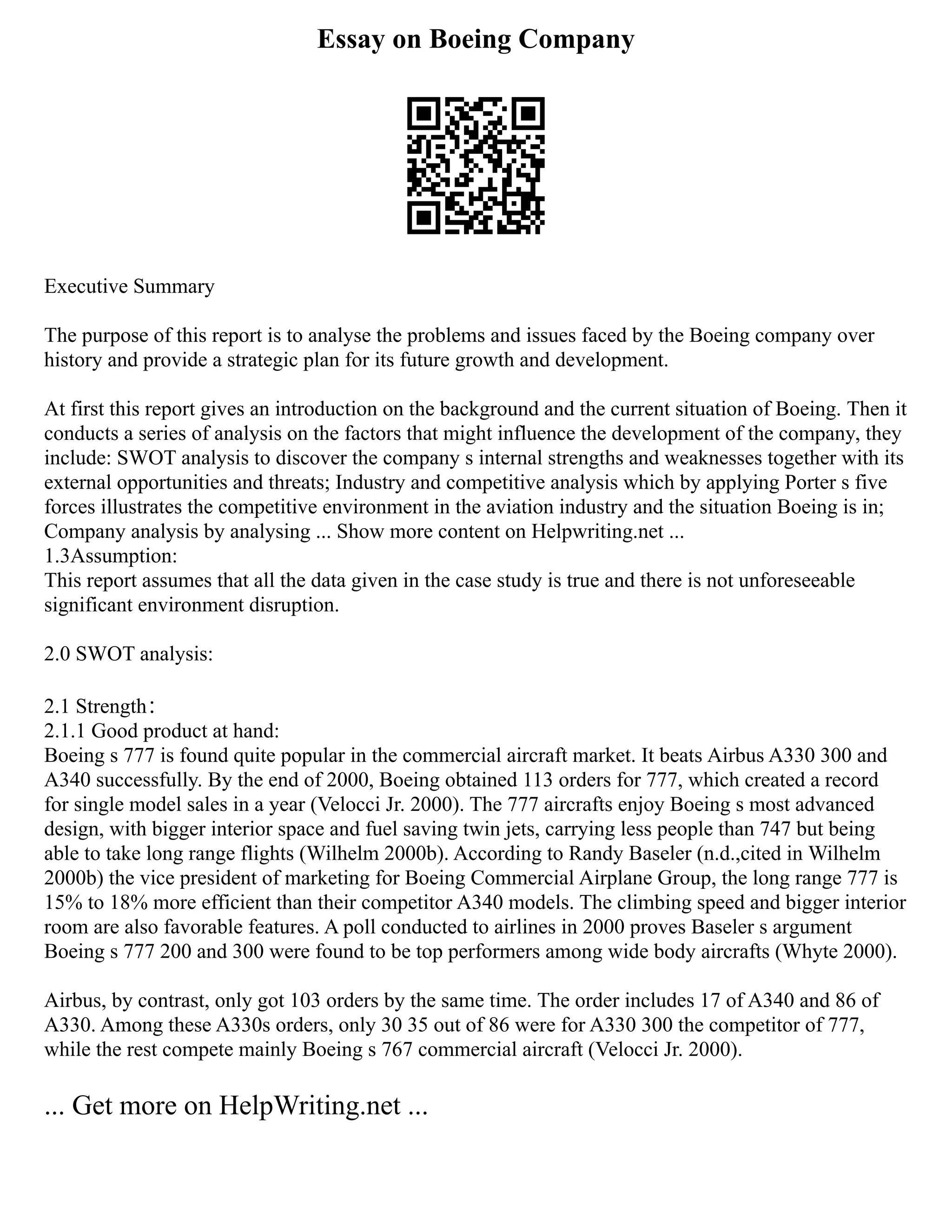 Essay on Boeing Company

Executive Summary

The purpose of this report is to analyse the problems and issues faced by the Boeing company over history and provide a strategic plan for its future growth and development.

At first this report gives an introduction on the background and the current situation of Boeing. Then it conducts a series of analysis on the factors that might influence the development of the company, they include: SWOT analysis to discover the company s internal strengths and weaknesses together with its external opportunities and threats; Industry and competitive analysis which by applying Porter s five forces illustrates the competitive environment in the aviation industry and the situation Boeing is in; Company analysis by analysing ... Show more content on Helpwriting.net ...
1.3Assumption:
This report assumes that all the data given in the case study is true and there is not unforeseeable significant environment disruption.

2.0 SWOT analysis:

2.1 Strength：
2.1.1 Good product at hand:
Boeing s 777 is found quite popular in the commercial aircraft market. It beats Airbus A330 300 and A340 successfully. By the end of 2000, Boeing obtained 113 orders for 777, which created a record for single model sales in a year (Velocci Jr. 2000). The 777 aircrafts enjoy Boeing s most advanced design, with bigger interior space and fuel saving twin jets, carrying less people than 747 but being able to take long range flights (Wilhelm 2000b). According to Randy Baseler (n.d.,cited in Wilhelm 2000b) the vice president of marketing for Boeing Commercial Airplane Group, the long range 777 is 15% to 18% more efficient than their competitor A340 models. The climbing speed and bigger interior room are also favorable features. A poll conducted to airlines in 2000 proves Baseler s argument Boeing s 777 200 and 300 were found to be top performers among wide body aircrafts (Whyte 2000).

Airbus, by contrast, only got 103 orders by the same time. The order includes 17 of A340 and 86 of A330. Among these A330s orders, only 30 35 out of 86 were for A330 300 the competitor of 777, while the rest compete mainly Boeing s 767 commercial aircraft (Velocci Jr. 2000).

... Get more on HelpWriting.net ...